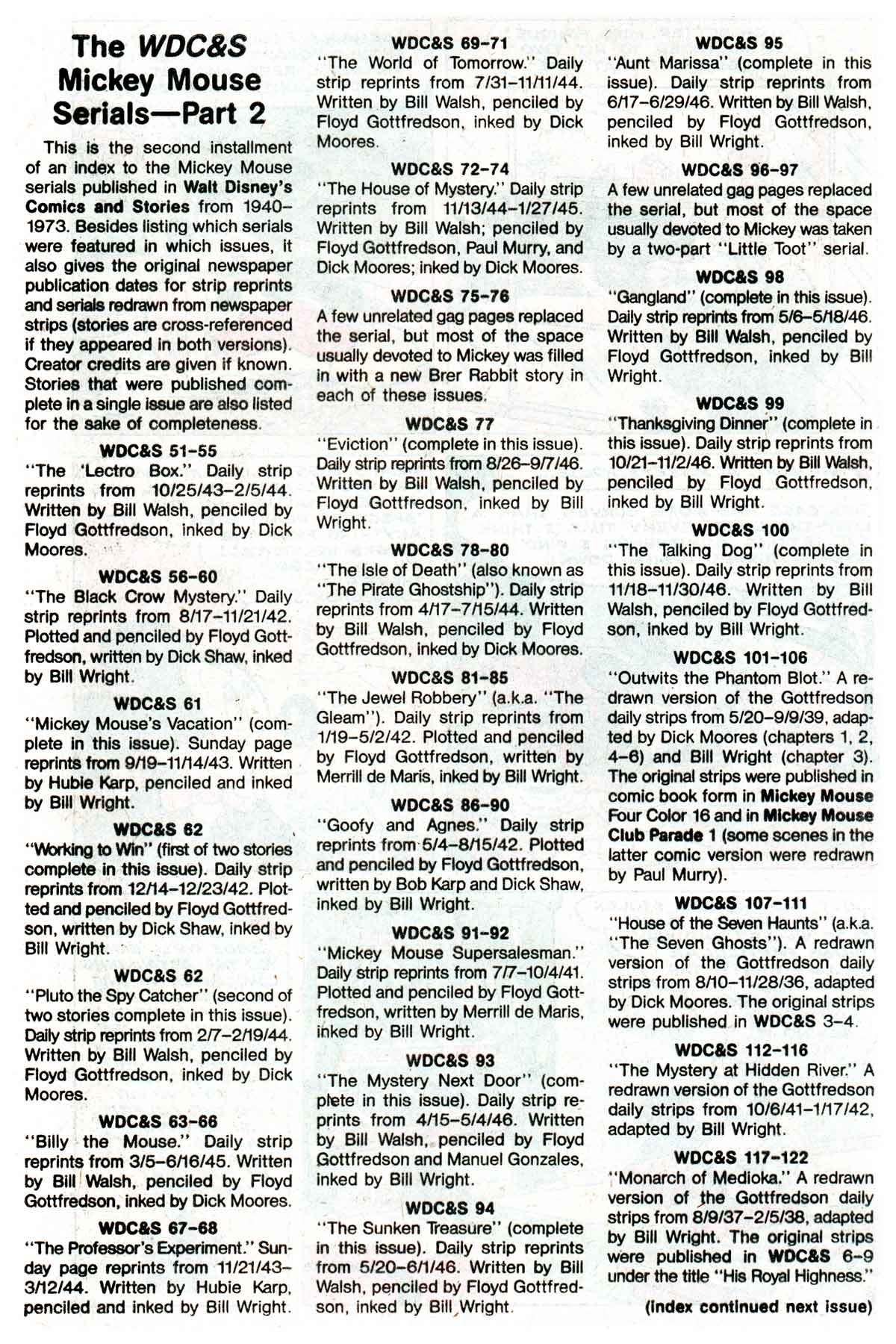 The WDC&S Mickey Mouse Serials—Part 2

This is the second installment of an index to the Mickey Mouse serials published in Walt Disney's Comics and Stories from 1940–1973. Besides listing which serials were featured in which issues, it also gives the original newspaper publication dates for strip reprints and serials redrawn from newspaper strips (stories are cross-referenced if they appeared in both versions). Creator credits are given if known. Stories that were published complete in a single issue are also listed for the sake of completeness.

WDC&S 51–55
"The 'Lectro Box." Daily strip reprints from 10/25/43–2/5/44. Written by Bill Walsh, penciled by Floyd Gottfredson, inked by Dick Moores.

WDC&S 56–60
"The Black Crow Mystery." Daily strip reprints from 8/17–11/21/42. Plotted and penciled by Floyd Gottfredson, written by Dick Shaw, inked by Bill Wright.

WDC&S 61
"Mickey Mouse's Vacation" (complete in this issue). Sunday page reprints from 9/19–11/14/43. Written by Hubie Karp, penciled and inked by Bill Wright.

WDC&S 62
"Working to Win" (first of two stories complete in this issue). Daily strip reprints from 12/14–12/23/42. Plotted and penciled by Floyd Gottfredson, written by Dick Shaw, inked by Bill Wright.

WDC&S 62
"Pluto the Spy Catcher" (second of two stories complete in this issue). Daily strip reprints from 2/7–2/19/44. Written by Bill Walsh, penciled by Floyd Gottfredson, inked by Dick Moores.

WDC&S 63–66
"Billy the Mouse." Daily strip reprints from 3/5–6/16/45. Written by Bill Walsh, penciled by Floyd Gottfredson, inked by Dick Moores.

WDC&S 67–68
"The Professor's Experiment." Sunday page reprints from 11/21/43–3/12/44. Written by Hubie Karp, penciled and inked by Bill Wright.

WDC&S 69–71
"The World of Tomorrow." Daily strip reprints from 7/31–11/11/44. Written by Bill Walsh, penciled by Floyd Gottfredson, inked by Dick Moores.

WDC&S 72–74
"The House of Mystery." Daily strip reprints from 11/13/44–1/27/45. Written by Bill Walsh; penciled by Floyd Gottfredson, Paul Murry, and Dick Moores; inked by Dick Moores.

WDC&S 75–76
A few unrelated gag pages replaced the serial, but most of the space usually devoted to Mickey was filled in with a new Brer Rabbit story in each of these issues.

WDC&S 77
"Eviction" (complete in this issue). Daily strip reprints from 8/26–9/7/46. Written by Bill Walsh, penciled by Floyd Gottfredson, inked by Bill Wright.

WDC&S 78–80
"The Isle of Death" (also known as "The Pirate Ghostship"). Daily strip reprints from 4/17–7/15/44. Written by Bill Walsh, penciled by Floyd Gottfredson, inked by Dick Moores.

WDC&S 81–85
"The Jewel Robbery" (a.k.a. "The Gleam"). Daily strip reprints from 1/19–5/2/42. Plotted and penciled by Floyd Gottfredson, written by Merrill de Maris, inked by Bill Wright.

WDC&S 86–90
"Goofy and Agnes." Daily strip reprints from 5/4–8/15/42. Plotted and penciled by Floyd Gottfredson, written by Bob Karp and Dick Shaw, inked by Bill Wright.

WDC&S 91–92
"Mickey Mouse Supersalesman." Daily strip reprints from 7/7–10/4/41. Plotted and penciled by Floyd Gottfredson, written by Merrill de Maris, inked by Bill Wright.

WDC&S 93
"The Mystery Next Door" (complete in this issue). Daily strip reprints from 4/15–5/4/46. Written by Bill Walsh, penciled by Floyd Gottfredson and Manuel Gonzales, inked by Bill Wright.

WDC&S 94
"The Sunken Treasure" (complete in this issue). Daily strip reprints from 5/20–6/1/46. Written by Bill Walsh, penciled by Floyd Gottfredson, inked by Bill Wright.

WDC&S 95
"Aunt Marissa" (complete in this issue). Daily strip reprints from 6/17–6/29/46. Written by Bill Walsh, penciled by Floyd Gottfredson, inked by Bill Wright.

WDC&S 96–97
A few unrelated gag pages replaced the serial, but most of the space usually devoted to Mickey was taken by a two-part "Little Toot" serial.

WDC&S 98
"Gangland" (complete in this issue). Daily strip reprints from 5/6–5/18/46. Written by Bill Walsh, penciled by Floyd Gottfredson, inked by Bill Wright.

WDC&S 99
"Thanksgiving Dinner" (complete in this issue). Daily strip reprints from 10/21–11/2/46. Written by Bill Walsh, penciled by Floyd Gottfredson, inked by Bill Wright.

WDC&S 100
"The Talking Dog" (complete in this issue). Daily strip reprints from 11/18–11/30/46. Written by Bill Walsh, penciled by Floyd Gottfredson, inked by Bill Wright.

WDC&S 101–106
"Outwits the Phantom Blot." A redrawn version of the Gottfredson daily strips from 5/20–9/9/39, adapted by Dick Moores (chapters 1, 2, 4–6) and Bill Wright (chapter 3). The original strips were published in comic book form in Mickey Mouse Four Color 16 and in Mickey Mouse Club Parade 1 (some scenes in the latter comic version were redrawn by Paul Murry).

WDC&S 107–111
"House of the Seven Haunts" (a.k.a. "The Seven Ghosts"). A redrawn version of the Gottfredson daily strips from 8/10–11/28/36, adapted by Dick Moores. The original strips were published in WDC&S 3–4.

WDC&S 112–116
"The Mystery at Hidden River." A redrawn version of the Gottfredson daily strips from 10/6/41–1/17/42, adapted by Bill Wright.

WDC&S 117–122
"Monarch of Medioka." A redrawn version of the Gottfredson daily strips from 8/9/37–2/5/38, adapted by Bill Wright. The original strips were published in WDC&S 6–9 under the title "His Royal Highness."

(index continued next issue)